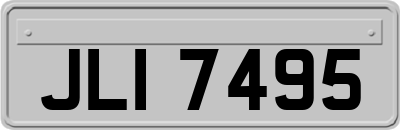 JLI 7495